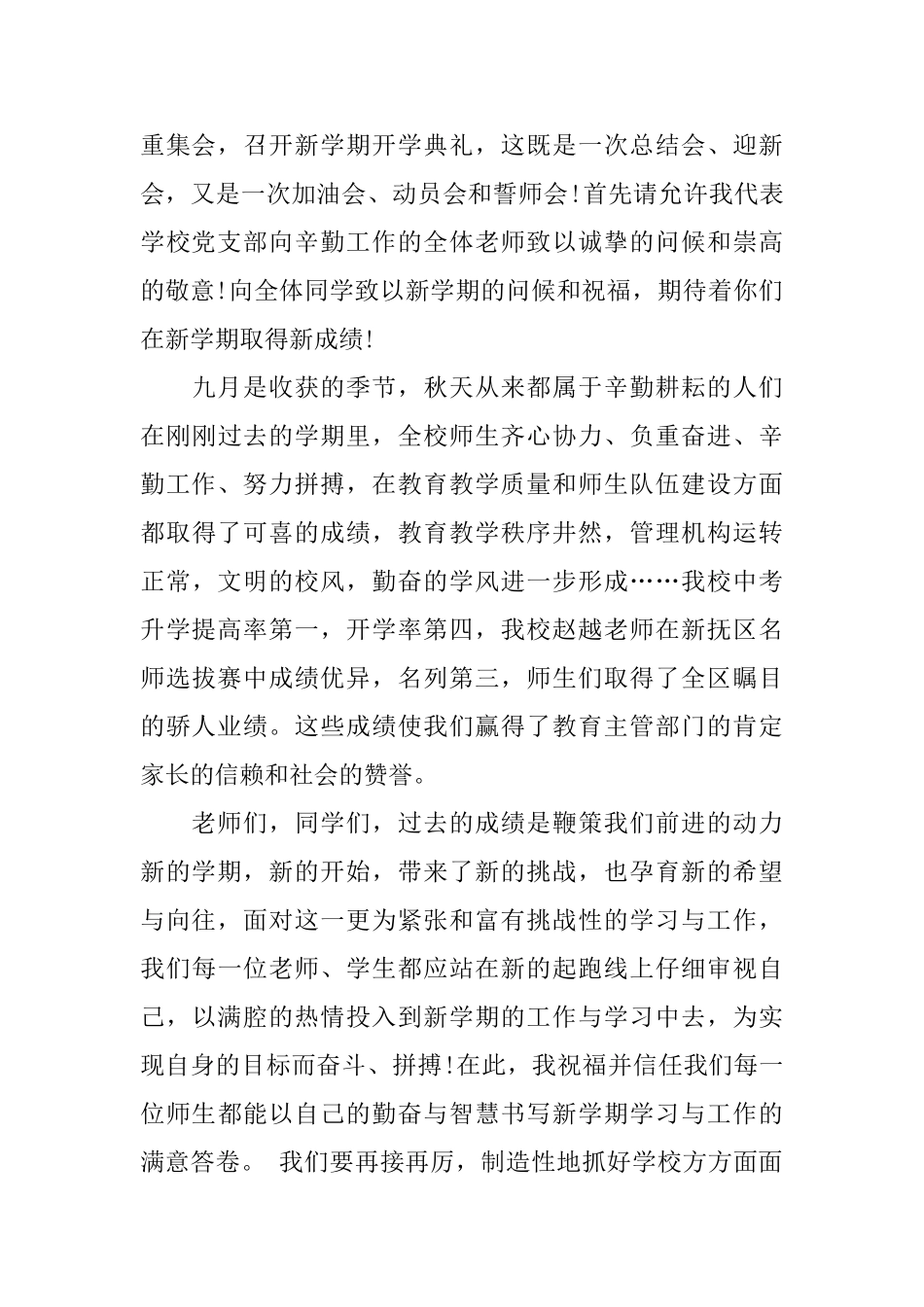 重集会，召开新学期开学典礼，这既是一次总结会、迎新会，又是一次加油会、动员会和誓师会！首先请允许我代表学校党支部向辛勤工作的全体老师致以诚挚的问候和崇高的敬意！向全体同学致以新学期的问候和祝福，期待着你们在新学期取得新成绩！

九月是收获的季节，秋天从来都属于辛勤耕耘的人们在刚刚过去的学期里，全校师生齐心协力、负重奋进、辛勤工作、努力拼搏，在教育教学质量和师生队伍建设方面都取得了可喜的成绩，教育教学秩序井然，管理机构运转正常，文明的校风，勤奋的学风进一步形成……我校中考升学提高率第一，开学率第四，我校赵越老师在新抚区名师选拔赛中成绩优异，名列第三，师生们取得了全区瞩目的骄人业绩。这些成绩使我们赢得了教育主管部门的肯定家长的信赖和社会的赞誉。

老师们，同学们，过去的成绩是鞭策我们前进的动力新的学期，新的开始，带来了新的挑战，也孕育新的希望与向往，面对这一更为紧张和富有挑战性的学习与工作，我们每一位老师、学生都应站在新的起跑线上仔细审视自己，以满腔的热情投入到新学期的工作与学习中去，为实现自身的目标而奋斗、拼搏！在此，我祝福并信任我们每一位师生都能以自己的勤奋与智慧书写新学期学习与工作的满意答卷。 我们要再接再厉，制造性地抓好学校方方面面